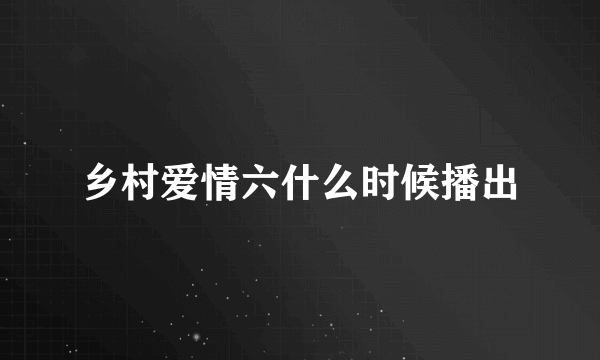 乡村爱情六什么时候播出